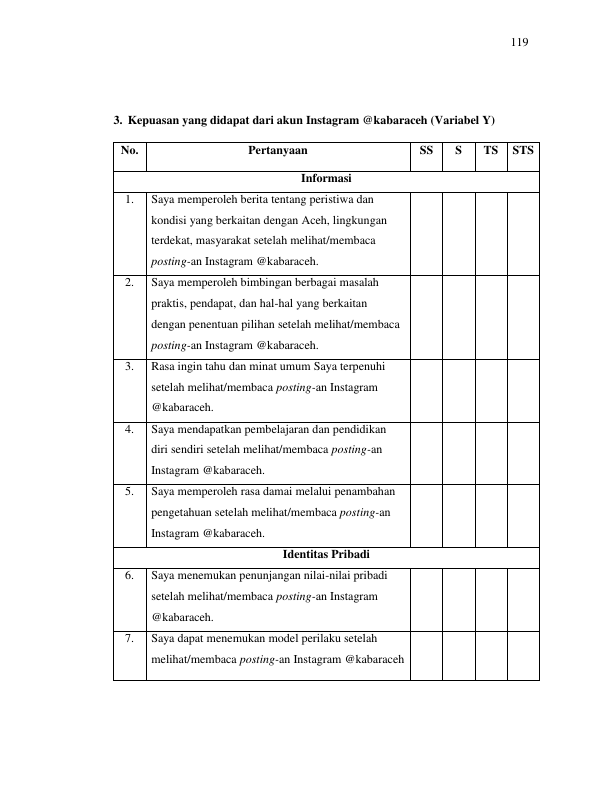 119

3. Kepuasan yang didapat dari akun Instagram @kabaraceh (Variabel Y)

| No. | Pertanyaan | SS | S | TS | STS |
|---|---|---|---|---|---|
| Informasi | | | | | |
| 1. | Saya memperoleh berita tentang peristiwa dan kondisi yang berkaitan dengan Aceh, lingkungan terdekat, masyarakat setelah melihat/membaca posting-an Instagram @kabaraceh. | | | | |
| 2. | Saya memperoleh bimbingan berbagai masalah praktis, pendapat, dan hal-hal yang berkaitan dengan penentuan pilihan setelah melihat/membaca posting-an Instagram @kabaraceh. | | | | |
| 3. | Rasa ingin tahu dan minat umum Saya terpenuhi setelah melihat/membaca posting-an Instagram @kabaraceh. | | | | |
| 4. | Saya mendapatkan pembelajaran dan pendidikan diri sendiri setelah melihat/membaca posting-an Instagram @kabaraceh. | | | | |
| 5. | Saya memperoleh rasa damai melalui penambahan pengetahuan setelah melihat/membaca posting-an Instagram @kabaraceh. | | | | |
| Identitas Pribadi | | | | | |
| 6. | Saya menemukan penunjangan nilai-nilai pribadi setelah melihat/membaca posting-an Instagram @kabaraceh. | | | | |
| 7. | Saya dapat menemukan model perilaku setelah melihat/membaca posting-an Instagram @kabaraceh | | | | |